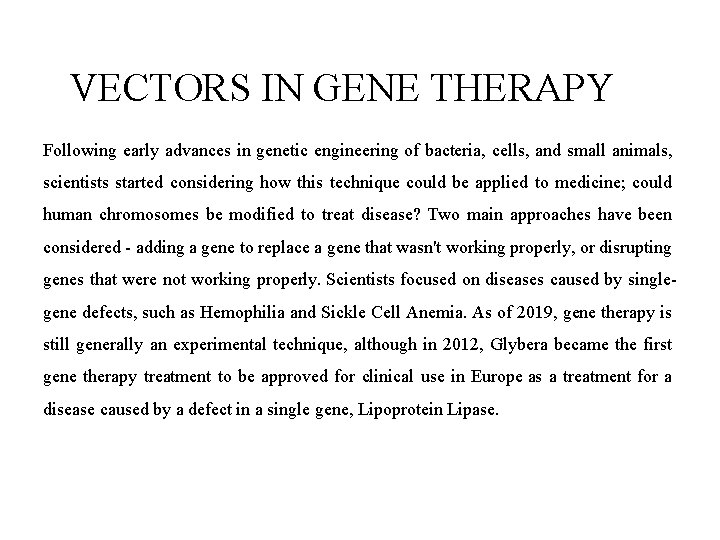 VECTORS IN GENE THERAPY

Following early advances in genetic engineering of bacteria, cells, and small animals, scientists started considering how this technique could be applied to medicine; could human chromosomes be modified to treat disease? Two main approaches have been considered - adding a gene to replace a gene that wasn't working properly, or disrupting genes that were not working properly. Scientists focused on diseases caused by single-gene defects, such as Hemophilia and Sickle Cell Anemia. As of 2019, gene therapy is still generally an experimental technique, although in 2012, Glybera became the first gene therapy treatment to be approved for clinical use in Europe as a treatment for a disease caused by a defect in a single gene, Lipoprotein Lipase.